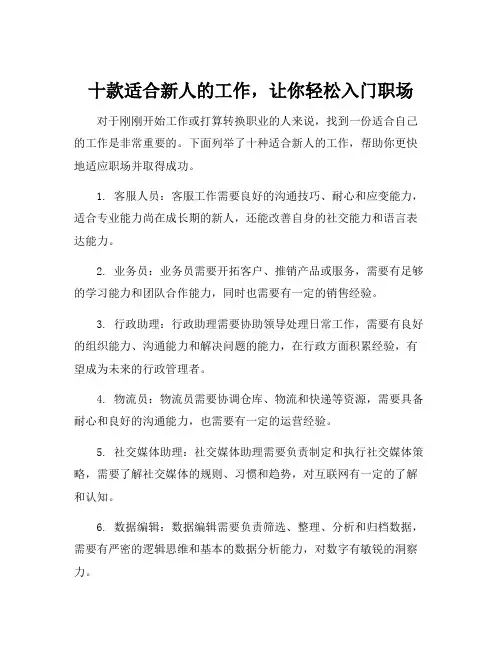 十款适合新人的工作，让你轻松入门职场

对于刚刚开始工作或打算转换职业的人来说，找到一份适合自己的工作是非常重要的。下面列举了十种适合新人的工作，帮助你更快地适应职场并取得成功。

1. 客服人员：客服工作需要良好的沟通技巧、耐心和应变能力，适合专业能力尚在成长期的新人，还能改善自身的社交能力和语言表达能力。

2. 业务员：业务员需要开拓客户、推销产品或服务，需要有足够的学习能力和团队合作能力，同时也需要有一定的销售经验。

3. 行政助理：行政助理需要协助领导处理日常工作，需要有良好的组织能力、沟通能力和解决问题的能力，在行政方面积累经验，有望成为未来的行政管理者。

4. 物流员：物流员需要协调仓库、物流和快递等资源，需要具备耐心和良好的沟通能力，也需要有一定的运营经验。

5. 社交媒体助理：社交媒体助理需要负责制定和执行社交媒体策略，需要了解社交媒体的规则、习惯和趋势，对互联网有一定的了解和认知。

6. 数据编辑：数据编辑需要负责筛选、整理、分析和归档数据，需要有严密的逻辑思维和基本的数据分析能力，对数字有敏锐的洞察力。